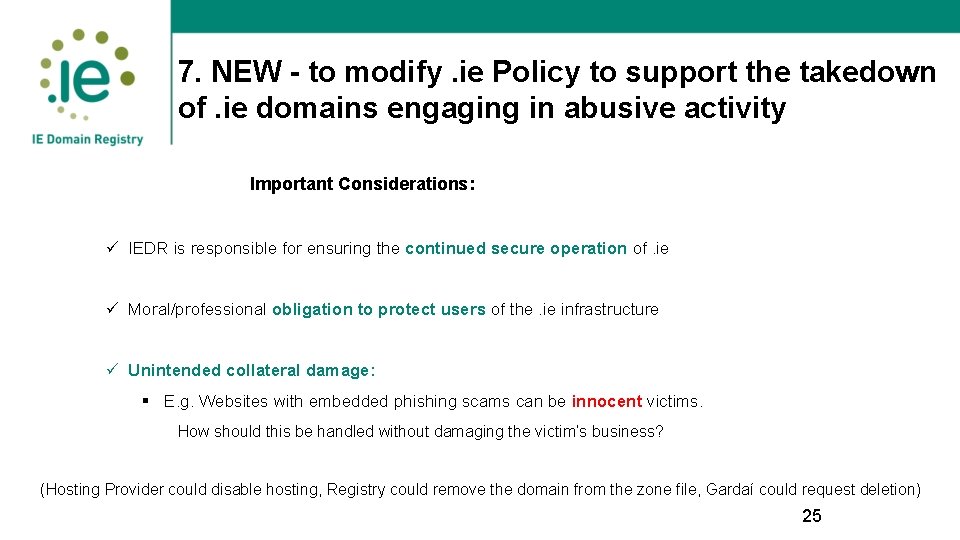 .ie
IE Domain Registry

7. NEW - to modify .ie Policy to support the takedown of .ie domains engaging in abusive activity

Important Considerations:

✓ IEDR is responsible for ensuring the continued secure operation of .ie

✓ Moral/professional obligation to protect users of the .ie infrastructure

✓ Unintended collateral damage:

▪ E.g. Websites with embedded phishing scams can be innocent victims. How should this be handled without damaging the victim's business?

(Hosting Provider could disable hosting, Registry could remove the domain from the zone file, Gardaí could request deletion)

25